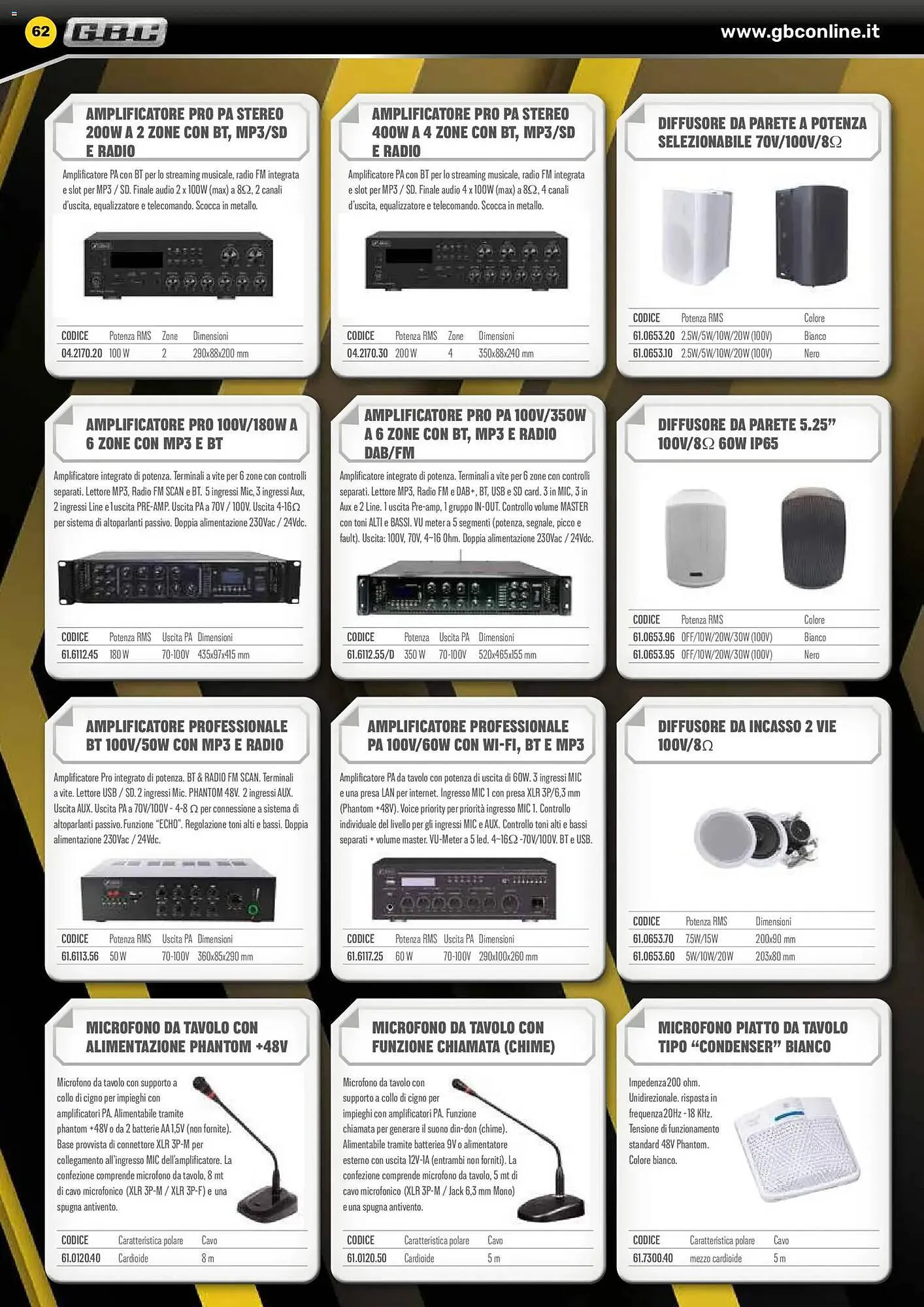 62 GBC www.gbconline.it

AMPLIFICATORE PRO PA STEREO 200W A 2 ZONE CON BT, MP3/SD E RADIO

Amplificatore PA con BT per lo streaming musicale, radio FM integrata e slot per MP3 / SD. Finale audio 2 x 100W (max) a 8Ω, 2 canali d'uscita, equalizzatore e telecomando. Scocca in metallo.

| CODICE | Potenza RMS | Zone | Dimensioni |
|---|---|---|---|
| 04.2170.20 | 100 W | 2 | 290x88x200 mm |

AMPLIFICATORE PRO PA STEREO 400W A 4 ZONE CON BT, MP3/SD E RADIO

Amplificatore PA con BT per lo streaming musicale, radio FM integrata e slot per MP3 / SD. Finale audio 4 x 100W (max) a 8Ω, 4 canali d'uscita, equalizzatore e telecomando. Scocca in metallo.

| CODICE | Potenza RMS | Zone | Dimensioni |
|---|---|---|---|
| 04.2170.30 | 200 W | 4 | 350x88x240 mm |

DIFFUSORE DA PARETE A POTENZA SELEZIONABILE 70V/100V/8Ω

| CODICE | Potenza RMS | Colore |
|---|---|---|
| 61.0653.20 | 2.5W/5W/10W/20W (100V) | Bianco |
| 61.0653.10 | 2.5W/5W/10W/20W (100V) | Nero |

AMPLIFICATORE PRO 100V/180W A 6 ZONE CON MP3 E BT

Amplificatore integrato di potenza. Terminali a vite per 6 zone con controlli separati. Lettore MP3, Radio FM SCAN e BT. 5 ingressi Mic, 3 ingressi Aux, 2 ingressi Line e 1 uscita PRE-AMP. Uscita PA a 70V / 100V. Uscita 4-16Ω per sistema di altoparlanti passivo. Doppia alimentazione 230Vac / 24Vdc.

| CODICE | Potenza RMS | Uscita PA | Dimensioni |
|---|---|---|---|
| 61.6112.45 | 180 W | 70-100V | 435x97x415 mm |

AMPLIFICATORE PRO PA 100V/350W A 6 ZONE CON BT, MP3 E RADIO DAB/FM

Amplificatore integrato di potenza. Terminali a vite per 6 zone con controlli separati. Lettore MP3, Radio FM e DAB+, BT, USB e SD card. 3 in MIC, 3 in Aux e 2 Line. 1 uscita Pre-amp, 1 gruppo IN-OUT. Controllo volume MASTER con toni ALTI e BASSI. VU meter a 5 segmenti (potenza, segnale, picco e fault). Uscita: 100V, 70V, 4~16 Ohm. Doppia alimentazione 230Vac / 24Vdc.

| CODICE | Potenza | Uscita PA | Dimensioni |
|---|---|---|---|
| 61.6112.55/D | 350 W | 70-100V | 520x465x155 mm |

DIFFUSORE DA PARETE 5.25" 100V/8Ω 60W IP65

| CODICE | Potenza RMS | Colore |
|---|---|---|
| 61.0653.96 | OFF/10W/20W/30W (100V) | Bianco |
| 61.0653.95 | OFF/10W/20W/30W (100V) | Nero |

AMPLIFICATORE PROFESSIONALE BT 100V/50W CON MP3 E RADIO

Amplificatore Pro integrato di potenza. BT & RADIO FM SCAN. Terminali a vite. Lettore USB / SD. 2 ingressi Mic. PHANTOM 48V. 2 ingressi AUX. Uscita AUX. Uscita PA a 70V/100V - 4-8 Ω per connessione a sistema di altoparlanti passivo. Funzione "ECHO". Regolazione toni alti e bassi. Doppia alimentazione 230Vac / 24Vdc.

| CODICE | Potenza RMS | Uscita PA | Dimensioni |
|---|---|---|---|
| 61.6113.56 | 50 W | 70-100V | 360x85x290 mm |

AMPLIFICATORE PROFESSIONALE PA 100V/60W CON WI-FI, BT E MP3

Amplificatore PA da tavolo con potenza di uscita di 60W. 3 ingressi MIC e una presa LAN per internet. Ingresso MIC 1 con presa XLR 3P/6,3 mm (Phantom +48V). Voice priority per priorità ingresso MIC 1. Controllo individuale del livello per gli ingressi MIC e AUX. Controllo toni alti e bassi separati + volume master. VU-Meter a 5 led. 4~16Ω -70V/100V. BT e USB.

| CODICE | Potenza RMS | Uscita PA | Dimensioni |
|---|---|---|---|
| 61.6117.25 | 60 W | 70-100V | 290x100x260 mm |

DIFFUSORE DA INCASSO 2 VIE 100V/8Ω

| CODICE | Potenza RMS | Dimensioni |
|---|---|---|
| 61.0653.70 | 7.5W/15W | 200x90 mm |
| 61.0653.60 | 5W/10W/20W | 203x80 mm |

MICROFONO DA TAVOLO CON ALIMENTAZIONE PHANTOM +48V

Microfono da tavolo con supporto a collo di cigno per impieghi con amplificatori PA. Alimentabile tramite phantom +48V o da 2 batterie AA 1,5V (non fornite). Base provvista di connettore XLR 3P-M per collegamento all'ingresso MIC dell'amplificatore. La confezione comprende microfono da tavolo, 8 mt di cavo microfonico (XLR 3P-M / XLR 3P-F) e una spugna antivento.

| CODICE | Caratteristica polare | Cavo |
|---|---|---|
| 61.0120.40 | Cardioide | 8 m |

MICROFONO DA TAVOLO CON FUNZIONE CHIAMATA (CHIME)

Microfono da tavolo con supporto a collo di cigno per impieghi con amplificatori PA. Funzione chiamata per generare il suono din-don (chime). Alimentabile tramite batteriea 9V o alimentatore esterno con uscita 12V-1A (entrambi non forniti). La confezione comprende microfono da tavolo, 5 mt di cavo microfonico (XLR 3P-M / Jack 6,3 mm Mono) e una spugna antivento.

| CODICE | Caratteristica polare | Cavo |
|---|---|---|
| 61.0120.50 | Cardioide | 5 m |

MICROFONO PIATTO DA TAVOLO TIPO "CONDENSER" BIANCO

Impedenza 200 ohm. Unidirezionale. risposta in frequenza 20Hz - 18 KHz. Tensione di funzionamento standard 48V Phantom. Colore bianco.

| CODICE | Caratteristica polare | Cavo |
|---|---|---|
| 61.7300.40 | mezzo cardioide | 5 m |